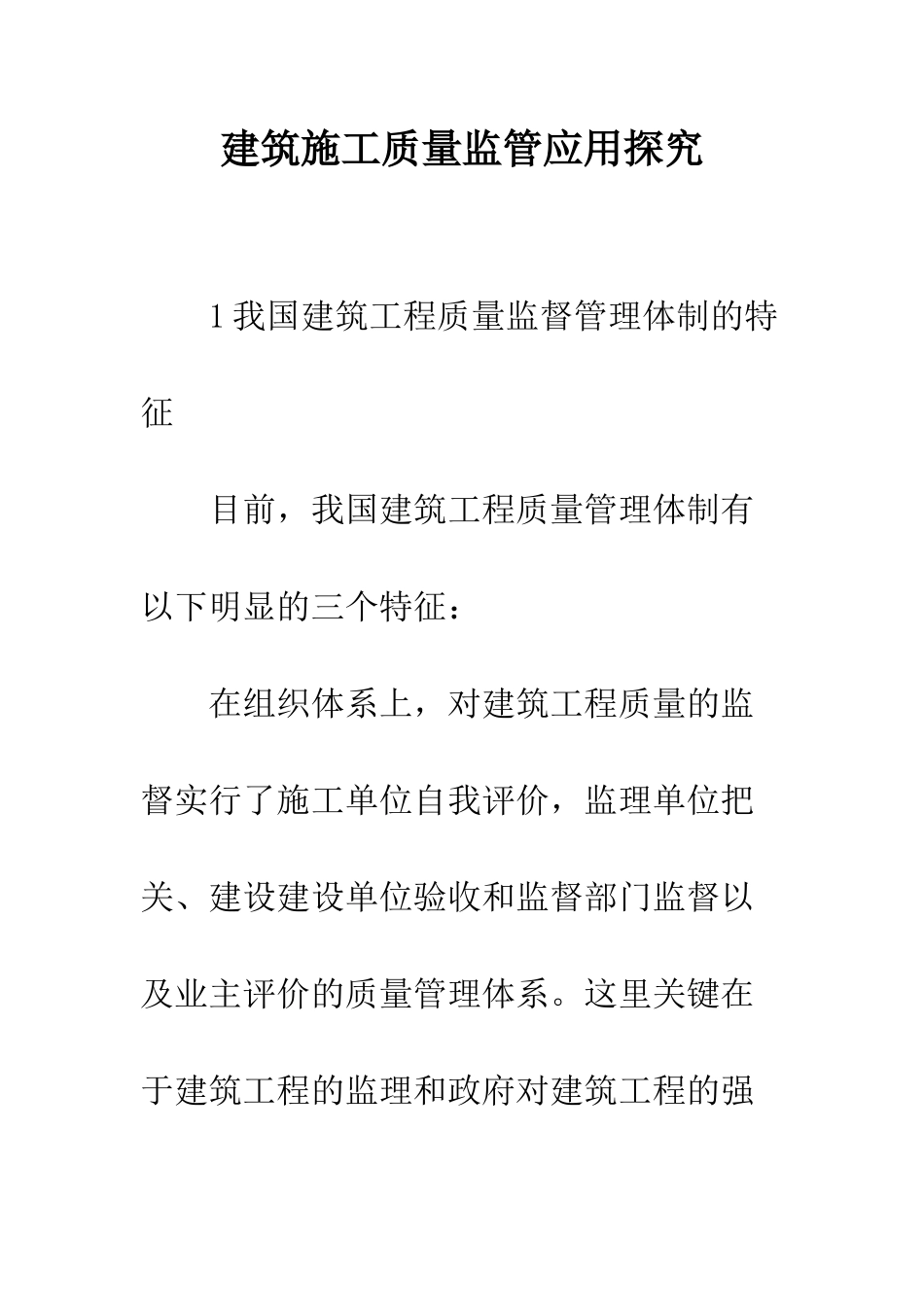 建筑施工质量监管应用探究

1 我国建筑工程质量监督管理体制的特征

目前，我国建筑工程质量管理体制有以下明显的三个特征：

在组织体系上，对建筑工程质量的监督实行了施工单位自我评价，监理单位把关、建设建设单位验收和监督部门监督以及业主评价的质量管理体系。这里关键在于建筑工程的监理和政府对建筑工程的强